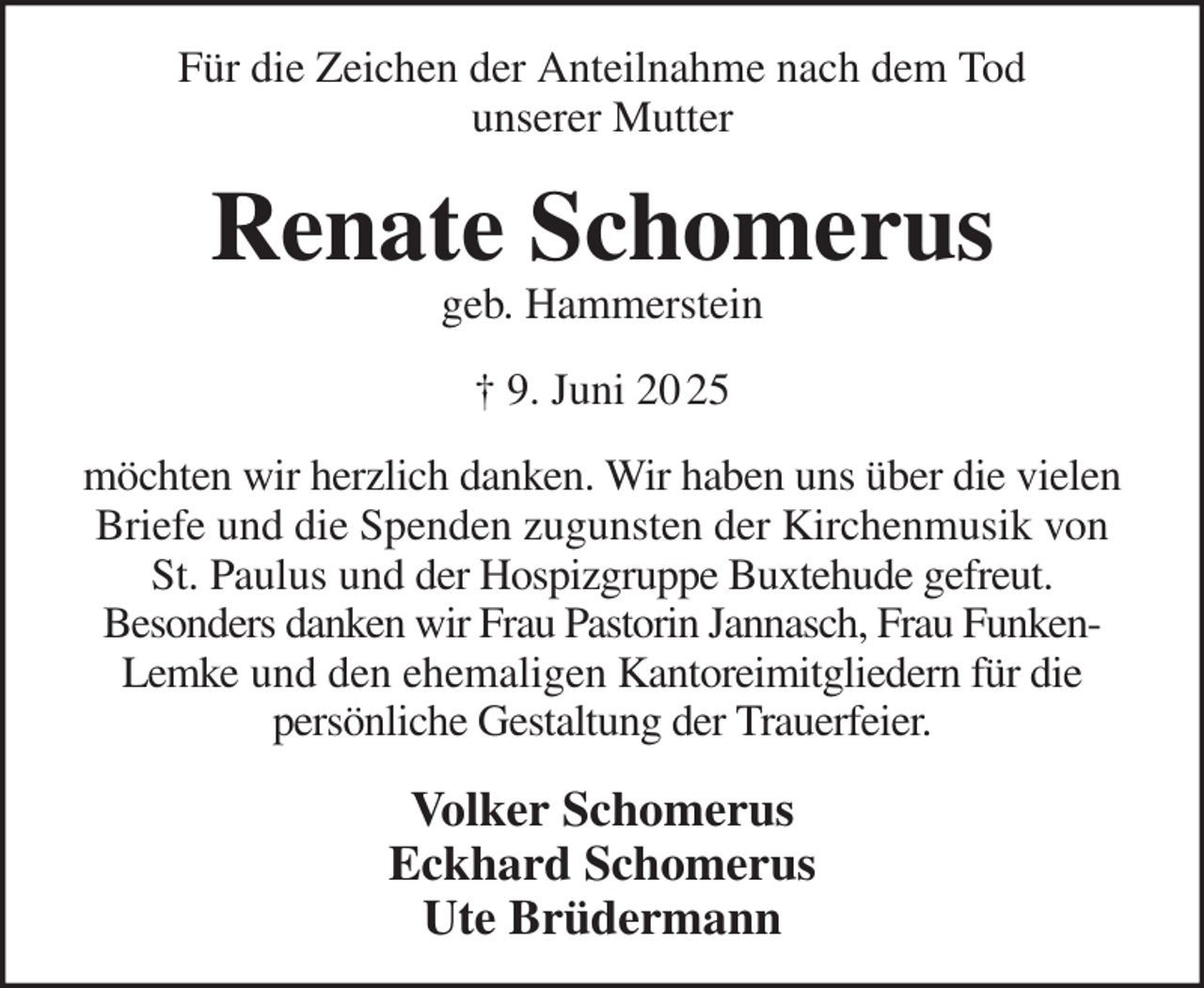 Für die Zeichen der Anteilnahme nach dem Tod unserer Mutter

Renate Schomerus
geb. Hammerstein

† 9. Juni 2025

möchten wir herzlich danken. Wir haben uns über die vielen Briefe und die Spenden zugunsten der Kirchenmusik von St. Paulus und der Hospizgruppe Buxtehude gefreut. Besonders danken wir Frau Pastorin Jannasch, Frau Funken-Lemke und den ehemaligen Kantoreimitgliedern für die persönliche Gestaltung der Trauerfeier.

Volker Schomerus
Eckhard Schomerus
Ute Brüdermann